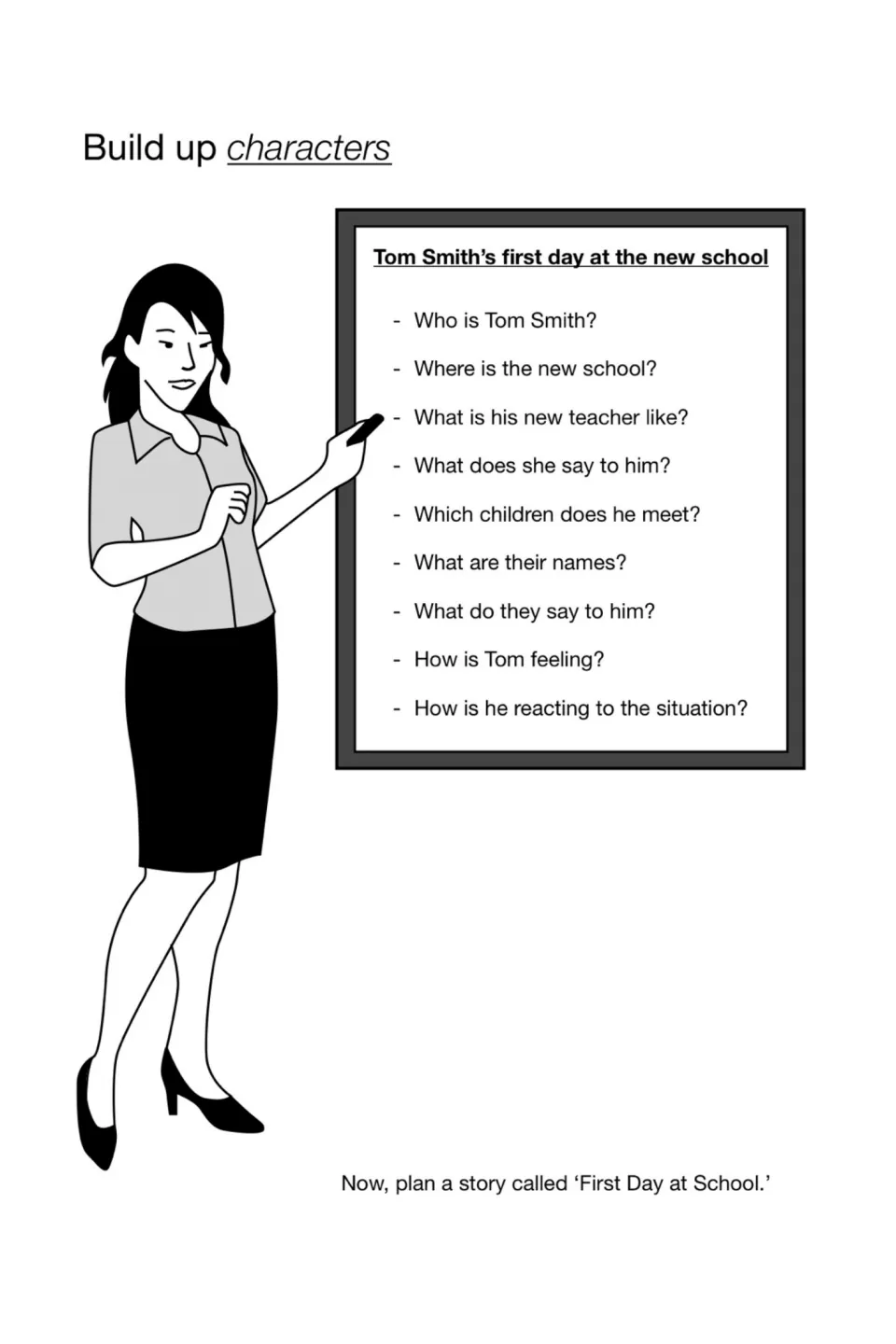 Build up characters

Tom Smith's first day at the new school

- Who is Tom Smith?
- Where is the new school?
- What is his new teacher like?
- What does she say to him?
- Which children does he meet?
- What are their names?
- What do they say to him?
- How is Tom feeling?
- How is he reacting to the situation?

Now, plan a story called 'First Day at School.'